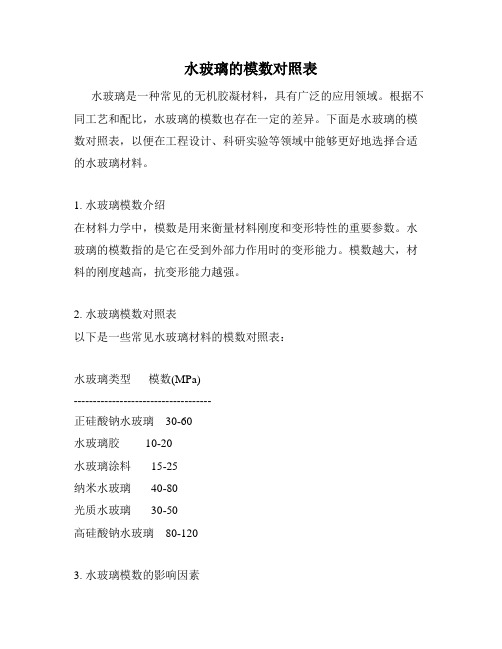 水玻璃的模数对照表

水玻璃是一种常见的无机胶凝材料，具有广泛的应用领域。根据不同工艺和配比，水玻璃的模数也存在一定的差异。下面是水玻璃的模数对照表，以便在工程设计、科研实验等领域中能够更好地选择合适的水玻璃材料。

1. 水玻璃模数介绍
在材料力学中，模数是用来衡量材料刚度和变形特性的重要参数。水玻璃的模数指的是它在受到外部力作用时的变形能力。模数越大，材料的刚度越高，抗变形能力越强。

2. 水玻璃模数对照表
以下是一些常见水玻璃材料的模数对照表：

水玻璃类型　模数(MPa)
------------------------------------
正硅酸钠水玻璃　30-60
水玻璃胶　10-20
水玻璃涂料　15-25
纳米水玻璃　40-80
光质水玻璃　30-50
高硅酸钠水玻璃　80-120

3. 水玻璃模数的影响因素